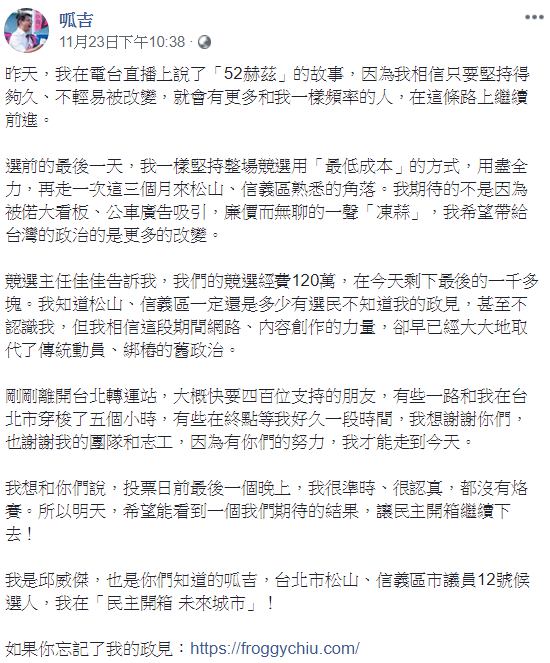 呱吉
11月23日下午10:38 ·

昨天，我在電台直播上說了「52赫茲」的故事，因為我相信只要堅持得夠久、不輕易被改變，就會有更多和我一樣頻率的人，在這條路上繼續前進。

選前的最後一天，我一樣堅持整場競選用「最低成本」的方式，用盡全力，再走一次這三個月來松山、信義區熟悉的角落。我期待的不是因為被偌大看板、公車廣告吸引，廉價而無聊的一聲「凍蒜」，我希望帶給台灣的政治的是更多的改變。

競選主任佳佳告訴我，我們的競選經費120萬，在今天剩下最後的一千多塊。我知道松山、信義區一定還是多少有選民不知道我的政見，甚至不認識我，但我相信這段期間網路、內容創作的力量，卻早已經大大地取代了傳統動員、綁樁的舊政治。

剛剛離開台北轉運站，大概快要四百位支持的朋友，有些一路和我在台北市穿梭了五個小時，有些在終點等我好久一段時間，我想謝謝你們，也謝謝我的團隊和志工，因為有你們的努力，我才能走到今天。

我想和你們說，投票日前最後一個晚上，我很準時、很認真，都沒有烙賽。所以明天，希望能看到一個我們期待的結果，讓民主開箱繼續下去！

我是邱威傑，也是你們知道的呱吉，台北市松山、信義區市議員12號候選人，我在「民主開箱 未來城市」！

如果你忘記了我的政見：https://froggychiu.com/